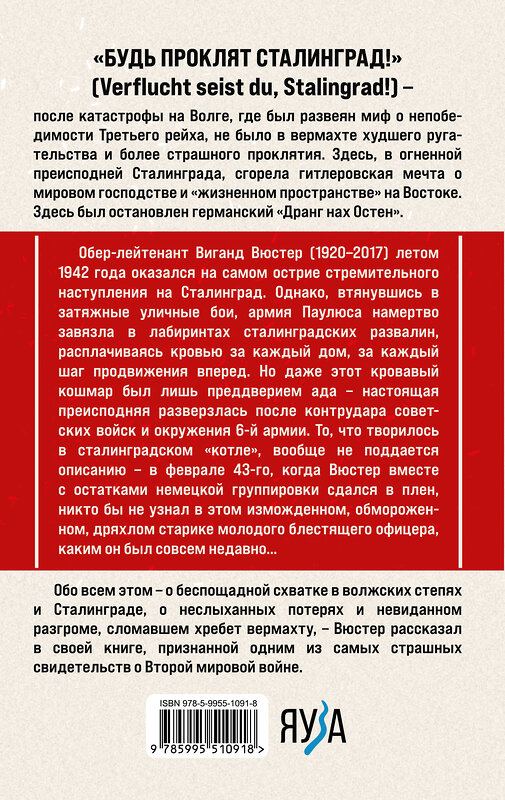 «БУДЬ ПРОКЛЯТ СТАЛИНГРАД!»
(Verflucht seist du, Stalingrad!) –

после катастрофы на Волге, где был развеян миф о непобедимости Третьего рейха, не было в вермахте худшего ругательства и более страшного проклятия. Здесь, в огненной преисподней Сталинграда, сгорела гитлеровская мечта о мировом господстве и «жизненном пространстве» на Востоке. Здесь был остановлен германский «Дранг нах Остен».

Обер-лейтенант Виганд Вюстер (1920–2017) летом 1942 года оказался на самом острие стремительного наступления на Сталинград. Однако, втянувшись в затяжные уличные бои, армия Паулюса намертво завязла в лабиринтах сталинградских развалин, расплачиваясь кровью за каждый дом, за каждый шаг продвижения вперед. Но даже этот кровавый кошмар был лишь преддверием ада – настоящая преисподняя разверзлась после контрудара советских войск и окружения 6-й армии. То, что творилось в сталинградском «котле», вообще не поддается описанию – в феврале 43-го, когда Вюстер вместе с остатками немецкой группировки сдался в плен, никто бы не узнал в этом изможденном, обмороженном, дряхлом старике молодого блестящего офицера, каким он был совсем недавно...

Обо всем этом – о беспощадной схватке в волжских степях и Сталинграде, о неслыханных потерях и невиданном разгроме, сломавшем хребет вермахту, – Вюстер рассказал в своей книге, признанной одним из самых страшных свидетельств о Второй мировой войне.

ISBN 978-5-9955-1091-8
9 785995 510918 >

ЯУЗА